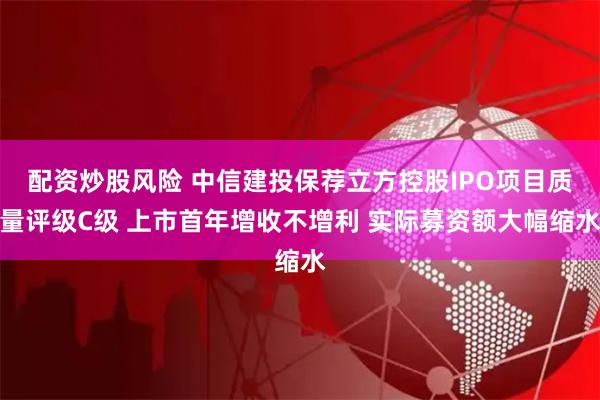 配资炒股风险 中信建投保荐立方控股IPO项目质量评级C级 上市首年增收不增利 实际募资额大幅缩水缩水